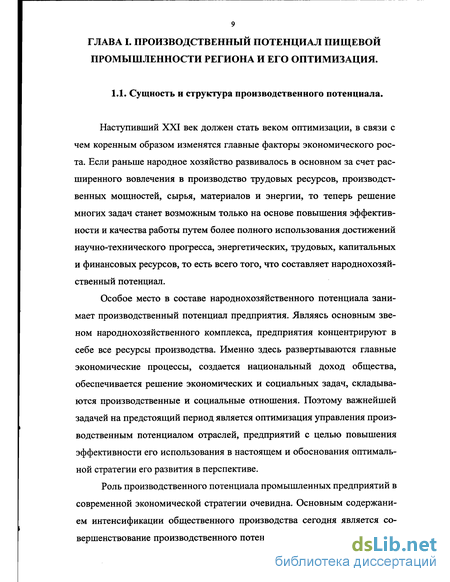 9

ГЛАВА I. ПРОИЗВОДСТВЕННЫЙ ПОТЕНЦИАЛ ПИЩЕВОЙ ПРОМЫШЛЕННОСТИ РЕГИОНА И ЕГО ОПТИМИЗАЦИЯ.

1.1. Сущность и структура производственного потенциала.

Наступивший XXI век должен стать веком оптимизации, в связи с чем коренным образом изменятся главные факторы экономического роста. Если раньше народное хозяйство развивалось в основном за счет расширенного вовлечения в производство трудовых ресурсов, производственных мощностей, сырья, материалов и энергии, то теперь решение многих задач станет возможным только на основе повышения эффективности и качества работы путем более полного использования достижений научно-технического прогресса, энергетических, трудовых, капитальных и финансовых ресурсов, то есть всего того, что составляет народнохозяйственный потенциал.

Особое место в составе народнохозяйственного потенциала занимает производственный потенциал предприятия. Являясь основным звеном народнохозяйственного комплекса, предприятия концентрируют в себе все ресурсы производства. Именно здесь развертываются главные экономические процессы, создается национальный доход общества, обеспечивается решение экономических и социальных задач, складываются производственные и социальные отношения. Поэтому важнейшей задачей на предстоящий период является оптимизация управления производственным потенциалом отраслей, предприятий с целью повышения эффективности его использования в настоящем и обоснования оптимальной стратегии его развития в перспективе.

Роль производственного потенциала промышленных предприятий в современной экономической стратегии очевидна. Основным содержанием интенсификации общественного производства сегодня является совершенствование производственного потен

dsLib.net
библиотека диссертаций